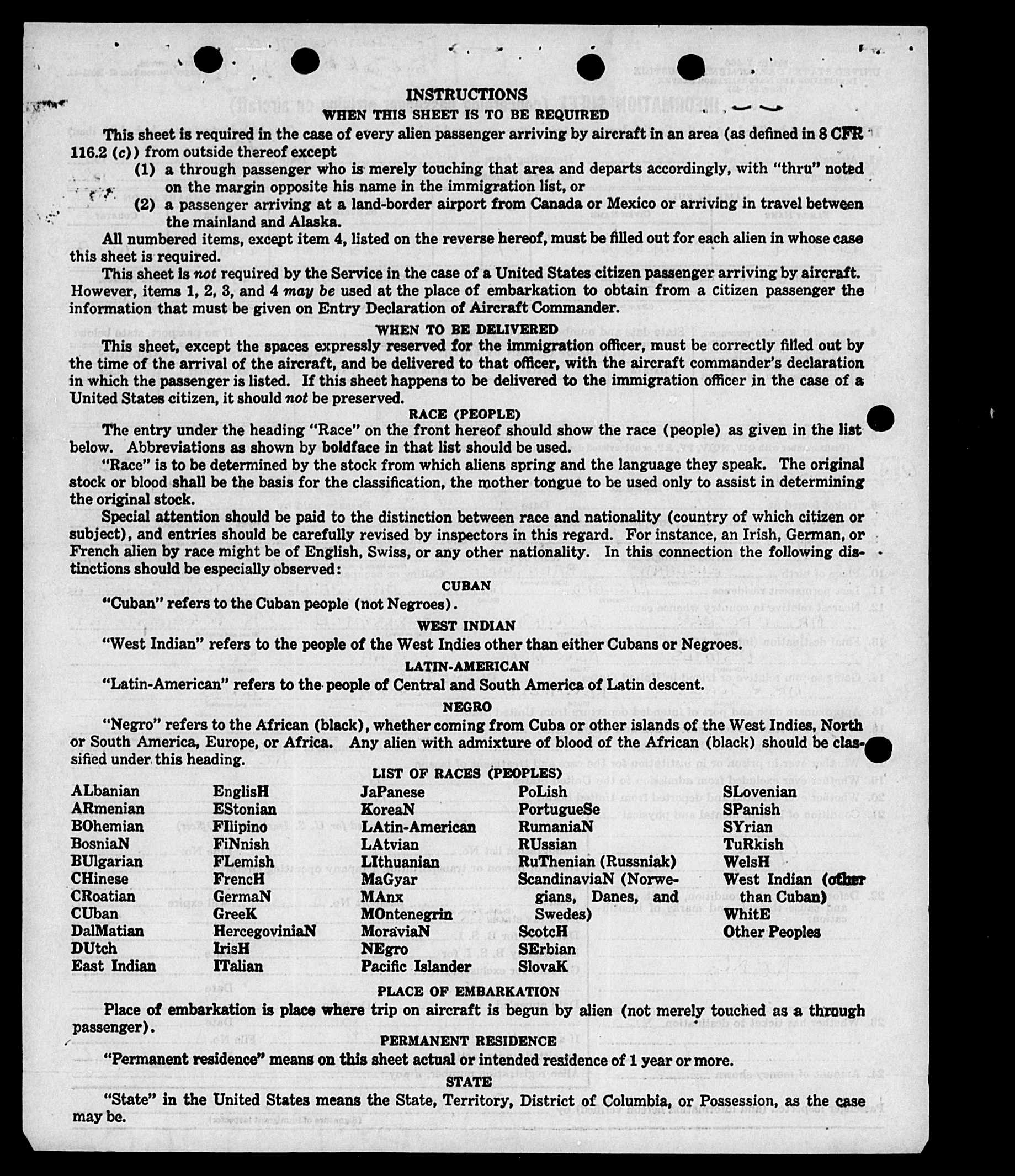 INSTRUCTIONS
WHEN THIS SHEET IS TO BE REQUIRED

This sheet is required in the case of every alien passenger arriving by aircraft in an area (as defined in 8 CFR 116.2 (c)) from outside thereof except

(1) a through passenger who is merely touching that area and departs accordingly, with "thru" noted on the margin opposite his name in the immigration list, or

(2) a passenger arriving at a land-border airport from Canada or Mexico or arriving in travel between the mainland and Alaska.

All numbered items, except item 4, listed on the reverse hereof, must be filled out for each alien in whose case this sheet is required.

This sheet is not required by the Service in the case of a United States citizen passenger arriving by aircraft. However, items 1, 2, 3, and 4 may be used at the place of embarkation to obtain from a citizen passenger the information that must be given on Entry Declaration of Aircraft Commander.

WHEN TO BE DELIVERED

This sheet, except the spaces expressly reserved for the immigration officer, must be correctly filled out by the time of the arrival of the aircraft, and be delivered to that officer, with the aircraft commander's declaration in which the passenger is listed. If this sheet happens to be delivered to the immigration officer in the case of a United States citizen, it should not be preserved.

RACE (PEOPLE)

The entry under the heading "Race" on the front hereof should show the race (people) as given in the list below. Abbreviations as shown by boldface in that list should be used.

"Race" is to be determined by the stock from which aliens spring and the language they speak. The original stock or blood shall be the basis for the classification, the mother tongue to be used only to assist in determining the original stock.

Special attention should be paid to the distinction between race and nationality (country of which citizen or subject), and entries should be carefully revised by inspectors in this regard. For instance, an Irish, German, or French alien by race might be of English, Swiss, or any other nationality. In this connection the following distinctions should be especially observed:

CUBAN

"Cuban" refers to the Cuban people (not Negroes).

WEST INDIAN

"West Indian" refers to the people of the West Indies other than either Cubans or Negroes.

LATIN-AMERICAN

"Latin-American" refers to the people of Central and South America of Latin descent.

NEGRO

"Negro" refers to the African (black), whether coming from Cuba or other islands of the West Indies, North or South America, Europe, or Africa. Any alien with admixture of blood of the African (black) should be classified under this heading.

LIST OF RACES (PEOPLES)

ALbanian
ARmenian
BOhemian
BosniaN
BUlgarian
CHinese
CRoatian
CUban
DalMatian
DUtch
East Indian

EnglisH
EStonian
FIlipino
FiNnish
FLemish
FrencH
GermaN
GreeK
HercegoviniaN
IrisH
ITalian

JaPanese
KoreaN
LAtin-American
LAtvian
LIthuanian
MaGyar
MAnx
MOntenegrin
MoraviaN
NEgro
Pacific Islander

PoLish
PortugueSe
RumaniaN
RUssian
RuThenian (Russniak)
ScandinaviaN (Norwegians, Danes, and Swedes)
ScotcH
SErbian
SlovaK

SLovenian
SPanish
SYrian
TuRkish
WelsH
West Indian (other than Cuban)
WhitE
Other Peoples

PLACE OF EMBARKATION

Place of embarkation is place where trip on aircraft is begun by alien (not merely touched as a through passenger).

PERMANENT RESIDENCE

"Permanent residence" means on this sheet actual or intended residence of 1 year or more.

STATE

"State" in the United States means the State, Territory, District of Columbia, or Possession, as the case may be.